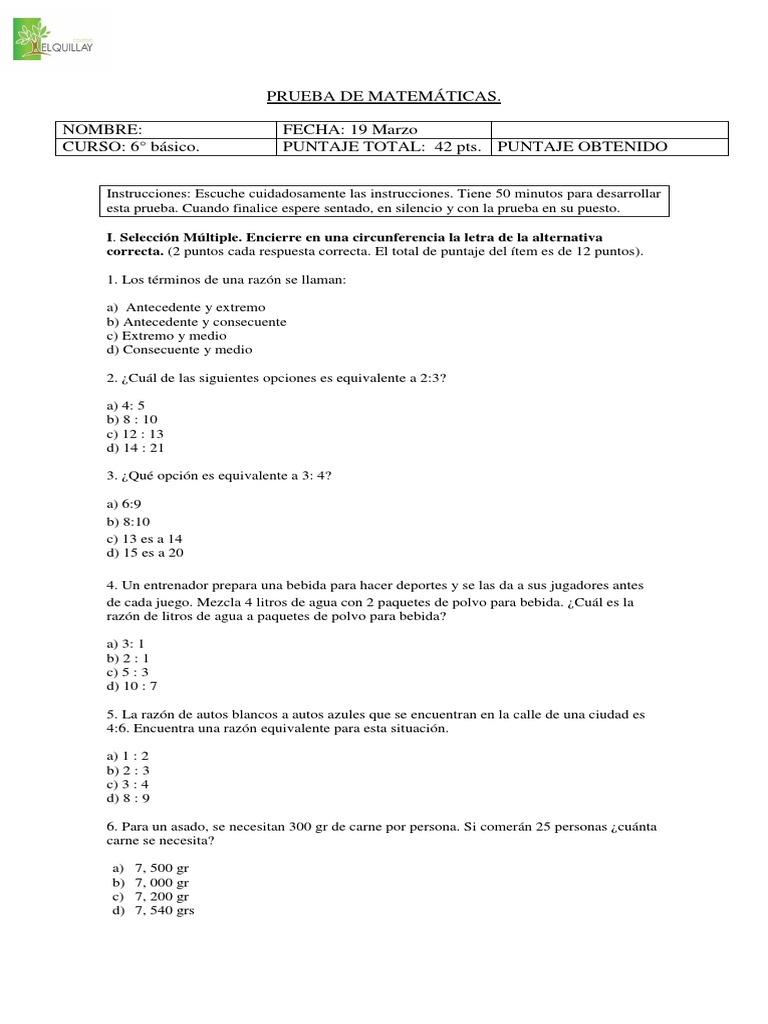 COLEGIO ELQUILLAY

PRUEBA DE MATEMÁTICAS.

| NOMBRE: | FECHA: 19 Marzo | |
|---|---|---|
| CURSO: 6° básico. | PUNTAJE TOTAL: 42 pts. | PUNTAJE OBTENIDO |

Instrucciones: Escuche cuidadosamente las instrucciones. Tiene 50 minutos para desarrollar esta prueba. Cuando finalice espere sentado, en silencio y con la prueba en su puesto.

I. Selección Múltiple. Encierre en una circunferencia la letra de la alternativa correcta. (2 puntos cada respuesta correcta. El total de puntaje del ítem es de 12 puntos).

1. Los términos de una razón se llaman:

a) Antecedente y extremo
b) Antecedente y consecuente
c) Extremo y medio
d) Consecuente y medio

2. ¿Cuál de las siguientes opciones es equivalente a 2:3?

a) 4: 5
b) 8 : 10
c) 12 : 13
d) 14 : 21

3. ¿Qué opción es equivalente a 3: 4?

a) 6:9
b) 8:10
c) 13 es a 14
d) 15 es a 20

4. Un entrenador prepara una bebida para hacer deportes y se las da a sus jugadores antes de cada juego. Mezcla 4 litros de agua con 2 paquetes de polvo para bebida. ¿Cuál es la razón de litros de agua a paquetes de polvo para bebida?

a) 3: 1
b) 2 : 1
c) 5 : 3
d) 10 : 7

5. La razón de autos blancos a autos azules que se encuentran en la calle de una ciudad es 4:6. Encuentra una razón equivalente para esta situación.

a) 1 : 2
b) 2 : 3
c) 3 : 4
d) 8 : 9

6. Para un asado, se necesitan 300 gr de carne por persona. Si comerán 25 personas ¿cuánta carne se necesita?

a) 7, 500 gr
b) 7, 000 gr
c) 7, 200 gr
d) 7, 540 grs